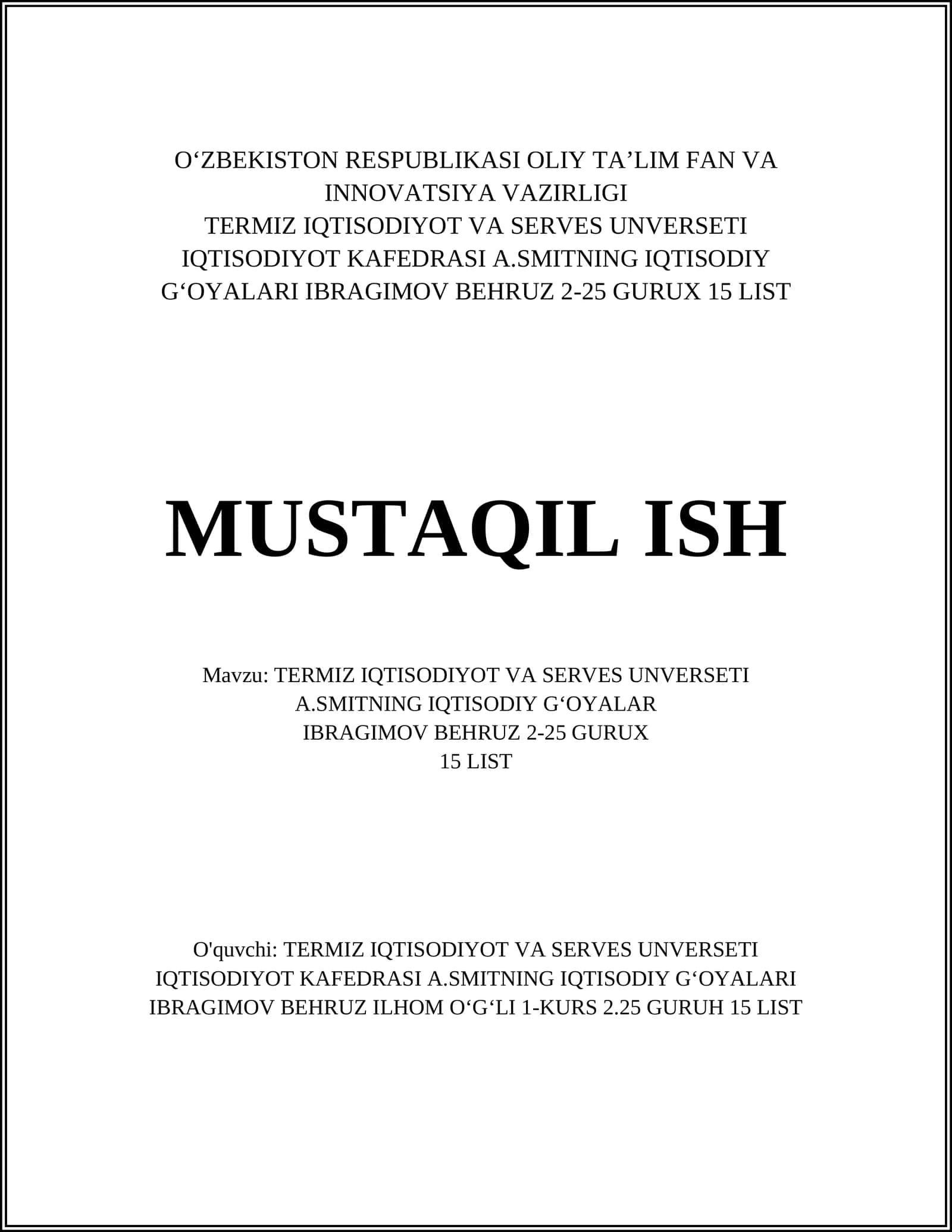 O‘ZBEKISTON RESPUBLIKASI OLIY TA’LIM FAN VA INNOVATSIYA VAZIRLIGI
TERMIZ IQTISODIYOT VA SERVES UNVERSETI
IQTISODIYOT KAFEDRASI A.SMITNING IQTISODIY G‘OYALARI IBRAGIMOV BEHRUZ 2-25 GURUX 15 LIST

MUSTAQIL ISH

Mavzu: TERMIZ IQTISODIYOT VA SERVES UNVERSETI
A.SMITNING IQTISODIY G‘OYALAR
IBRAGIMOV BEHRUZ 2-25 GURUX
15 LIST

O'quvchi: TERMIZ IQTISODIYOT VA SERVES UNVERSETI
IQTISODIYOT KAFEDRASI A.SMITNING IQTISODIY G‘OYALARI
IBRAGIMOV BEHRUZ ILHOM O‘G‘LI 1-KURS 2.25 GURUH 15 LIST